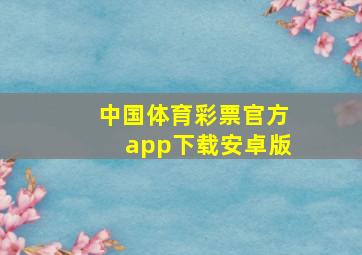 中国体育彩票官方app下载安卓版